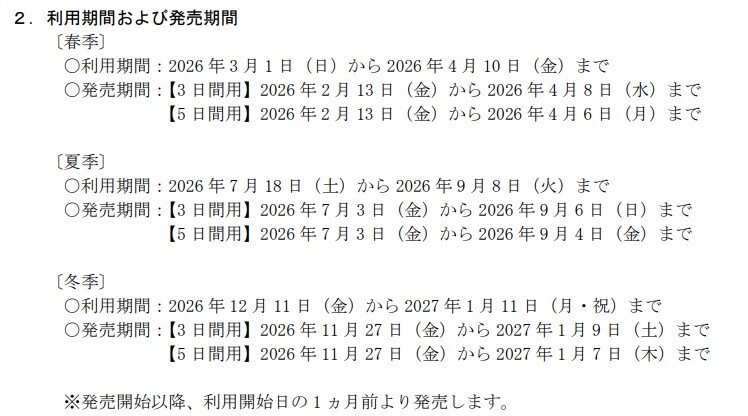 ２．利用期間および発売期間

〔春季〕
○利用期間：2026 年 3 月 1 日（日）から 2026 年 4 月 10 日（金）まで
○発売期間：【3 日間用】2026 年 2 月 13 日（金）から 2026 年 4 月 8 日（水）まで
【5 日間用】2026 年 2 月 13 日（金）から 2026 年 4 月 6 日（月）まで

〔夏季〕
○利用期間：2026 年 7 月 18 日（土）から 2026 年 9 月 8 日（火）まで
○発売期間：【3 日間用】2026 年 7 月 3 日（金）から 2026 年 9 月 6 日（日）まで
【5 日間用】2026 年 7 月 3 日（金）から 2026 年 9 月 4 日（金）まで

〔冬季〕
○利用期間：2026 年 12 月 11 日（金）から 2027 年 1 月 11 日（月・祝）まで
○発売期間：【3 日間用】2026 年 11 月 27 日（金）から 2027 年 1 月 9 日（土）まで
【5 日間用】2026 年 11 月 27 日（金）から 2027 年 1 月 7 日（木）まで

※発売開始以降、利用開始日の１ヵ月前より発売します。